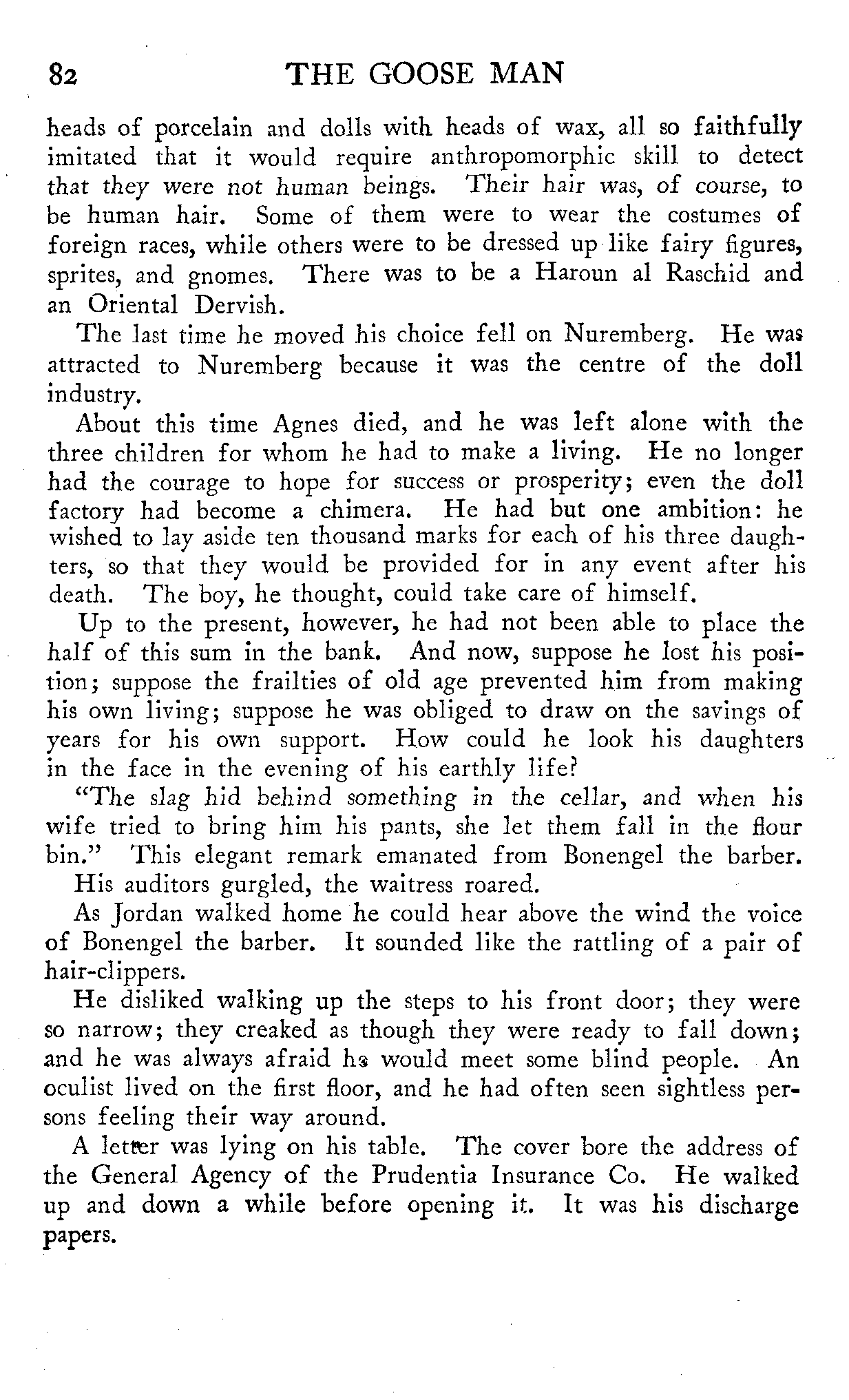 82 THE GOOSE MAN

heads of porcelain and dolls with heads of wax, all so faithfully imitated that it would require anthropomorphic skill to detect that they were not human beings. Their hair was, of course, to be human hair. Some of them were to wear the costumes of foreign races, while others were to be dressed up like fairy figures, sprites, and gnomes. There was to be a Haroun al Raschid and an Oriental Dervish.

The last time he moved his choice fell on Nuremberg. He was attracted to Nuremberg because it was the centre of the doll industry.

About this time Agnes died, and he was left alone with the three children for whom he had to make a living. He no longer had the courage to hope for success or prosperity; even the doll factory had become a chimera. He had but one ambition: he wished to lay aside ten thousand marks for each of his three daughters, so that they would be provided for in any event after his death. The boy, he thought, could take care of himself.

Up to the present, however, he had not been able to place the half of this sum in the bank. And now, suppose he lost his position; suppose the frailties of old age prevented him from making his own living; suppose he was obliged to draw on the savings of years for his own support. How could he look his daughters in the face in the evening of his earthly life?

"The slag hid behind something in the cellar, and when his wife tried to bring him his pants, she let them fall in the flour bin." This elegant remark emanated from Bonengel the barber.

His auditors gurgled, the waitress roared.

As Jordan walked home he could hear above the wind the voice of Bonengel the barber. It sounded like the rattling of a pair of hair-clippers.

He disliked walking up the steps to his front door; they were so narrow; they creaked as though they were ready to fall down; and he was always afraid he would meet some blind people. An oculist lived on the first floor, and he had often seen sightless persons feeling their way around.

A letter was lying on his table. The cover bore the address of the General Agency of the Prudentia Insurance Co. He walked up and down a while before opening it. It was his discharge papers.